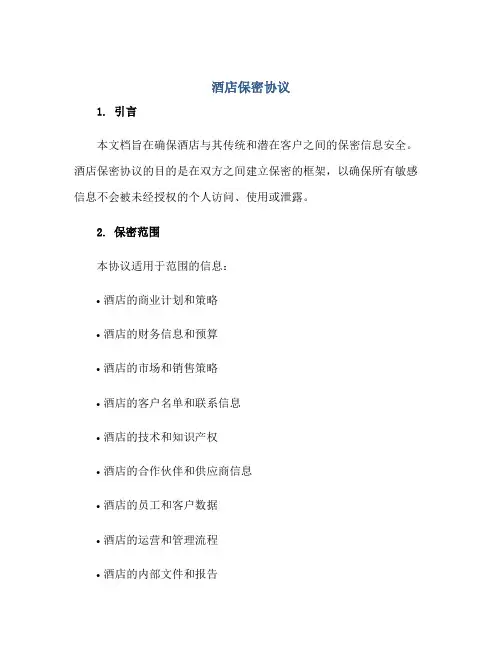 酒店保密协议

1. 引言

本文档旨在确保酒店与其传统和潜在客户之间的保密信息安全。酒店保密协议的目的是在双方之间建立保密的框架，以确保所有敏感信息不会被未经授权的个人访问、使用或泄露。

2. 保密范围

本协议适用于范围的信息：

• 酒店的商业计划和策略

• 酒店的财务信息和预算

• 酒店的市场和销售策略

• 酒店的客户名单和联系信息

• 酒店的技术和知识产权

• 酒店的合作伙伴和供应商信息

• 酒店的员工和客户数据

• 酒店的运营和管理流程

• 酒店的内部文件和报告